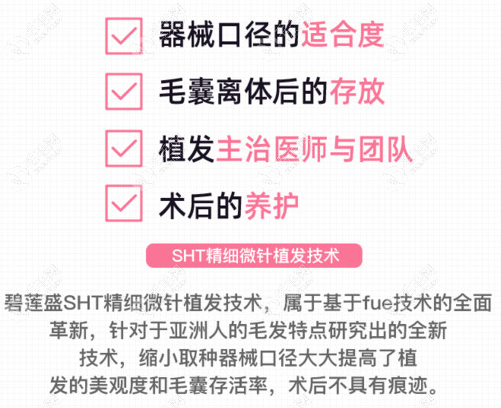 器械口径的适合度

毛囊离体后的存放

植发主治医师与团队

术后的养护

SHT精细微针植发技术

碧莲盛SHT精细微针植发技术，属于基于fue技术的全面革新，针对于亚洲人的毛发特点研究出的全新技术，缩小取种器械口径大大提高了植发的美观度和毛囊存活率，术后不具有痕迹。